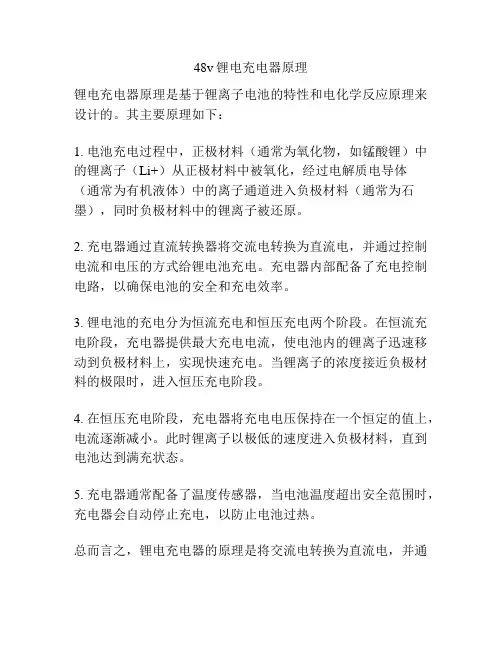 48v 锂电充电器原理

锂电充电器原理是基于锂离子电池的特性和电化学反应原理来设计的。其主要原理如下：

1. 电池充电过程中，正极材料（通常为氧化物，如锰酸锂）中的锂离子（Li+）从正极材料中被氧化，经过电解质电导体（通常为有机液体）中的离子通道进入负极材料（通常为石墨），同时负极材料中的锂离子被还原。

2. 充电器通过直流转换器将交流电转换为直流电，并通过控制电流和电压的方式给锂电池充电。充电器内部配备了充电控制电路，以确保电池的安全和充电效率。

3. 锂电池的充电分为恒流充电和恒压充电两个阶段。在恒流充电阶段，充电器提供最大充电电流，使电池内的锂离子迅速移动到负极材料上，实现快速充电。当锂离子的浓度接近负极材料的极限时，进入恒压充电阶段。

4. 在恒压充电阶段，充电器将充电电压保持在一个恒定的值上，电流逐渐减小。此时锂离子以极低的速度进入负极材料，直到电池达到满充状态。

5. 充电器通常配备了温度传感器，当电池温度超出安全范围时，充电器会自动停止充电，以防止电池过热。

总而言之，锂电充电器的原理是将交流电转换为直流电，并通